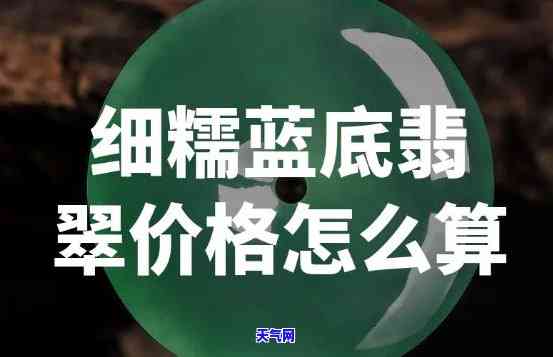 细糯蓝底翡翠价格怎么算

天气网